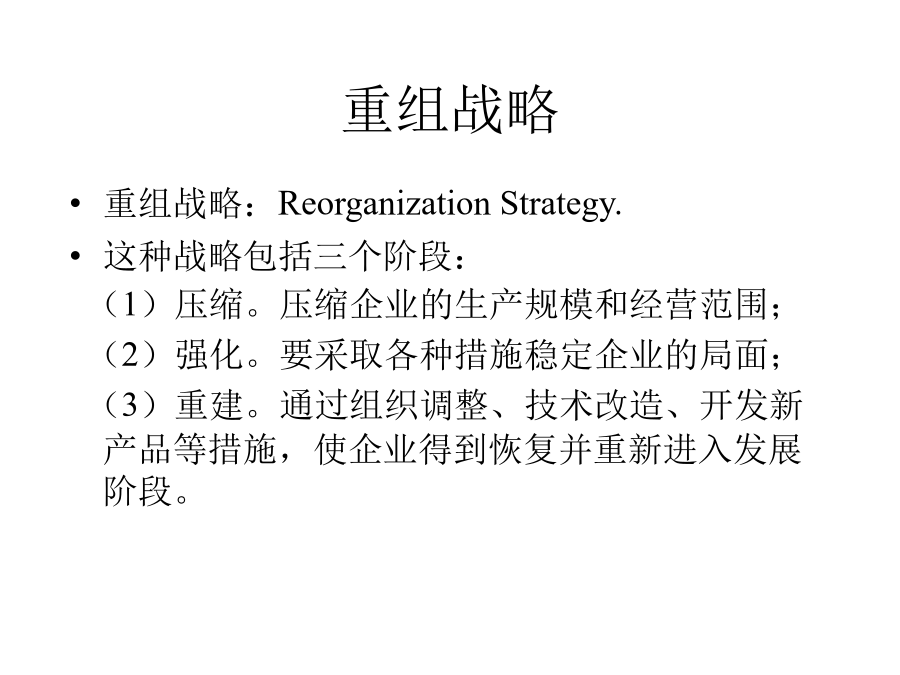 重组战略

• 重组战略：Reorganization Strategy.
• 这种战略包括三个阶段：
（1）压缩。压缩企业的生产规模和经营范围；
（2）强化。要采取各种措施稳定企业的局面；
（3）重建。通过组织调整、技术改造、开发新产品等措施，使企业得到恢复并重新进入发展阶段。